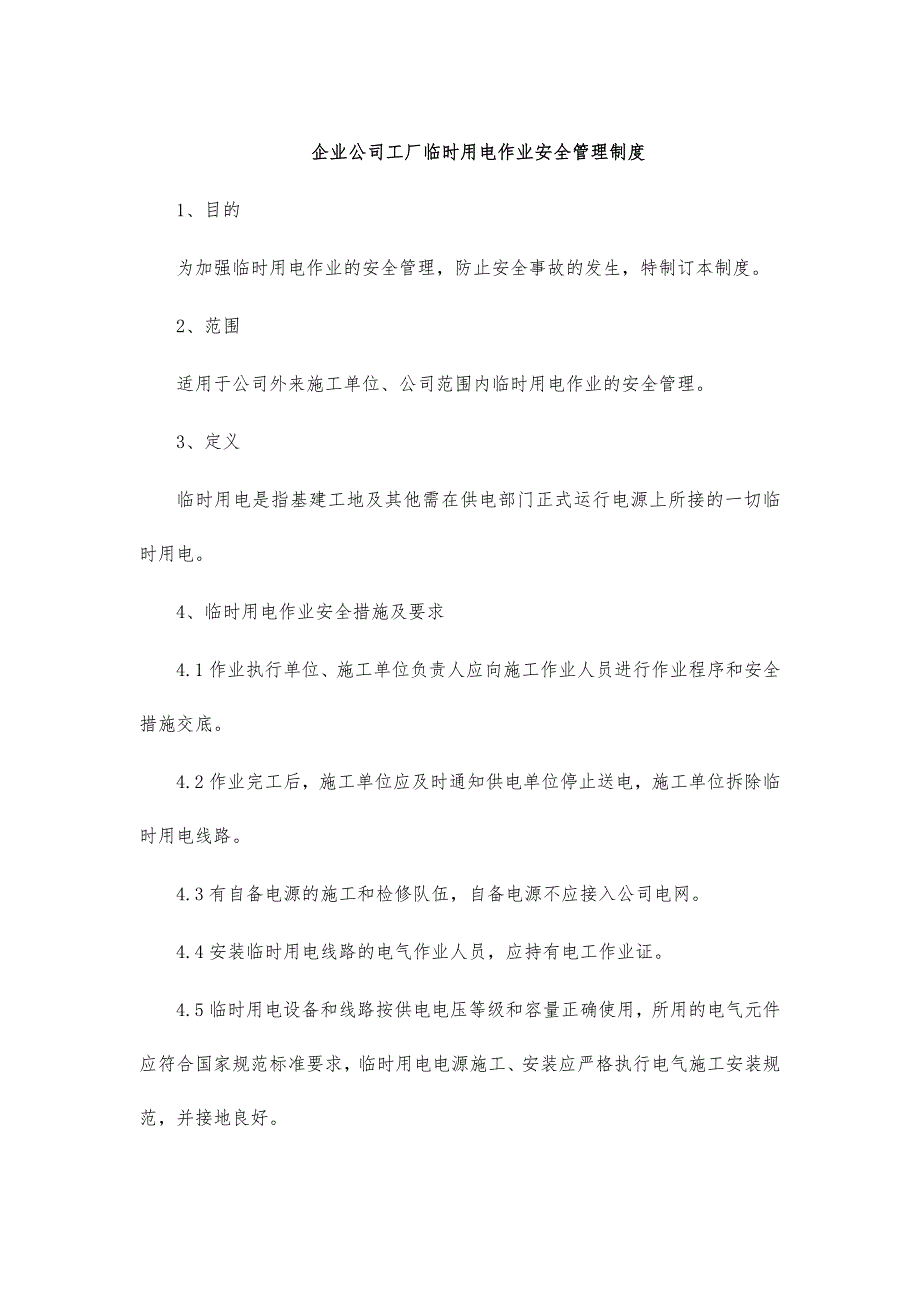 企业公司工厂临时用电作业安全管理制度

1、目的

为加强临时用电作业的安全管理，防止安全事故的发生，特制订本制度。

2、范围

适用于公司外来施工单位、公司范围内临时用电作业的安全管理。

3、定义

临时用电是指基建工地及其他需在供电部门正式运行电源上所接的一切临时用电。

4、临时用电作业安全措施及要求

4.1 作业执行单位、施工单位负责人应向施工作业人员进行作业程序和安全措施交底。

4.2 作业完工后，施工单位应及时通知供电单位停止送电，施工单位拆除临时用电线路。

4.3 有自备电源的施工和检修队伍，自备电源不应接入公司电网。

4.4 安装临时用电线路的电气作业人员，应持有电工作业证。

4.5 临时用电设备和线路按供电电压等级和容量正确使用，所用的电气元件应符合国家规范标准要求，临时用电电源施工、安装应严格执行电气施工安装规范，并接地良好。